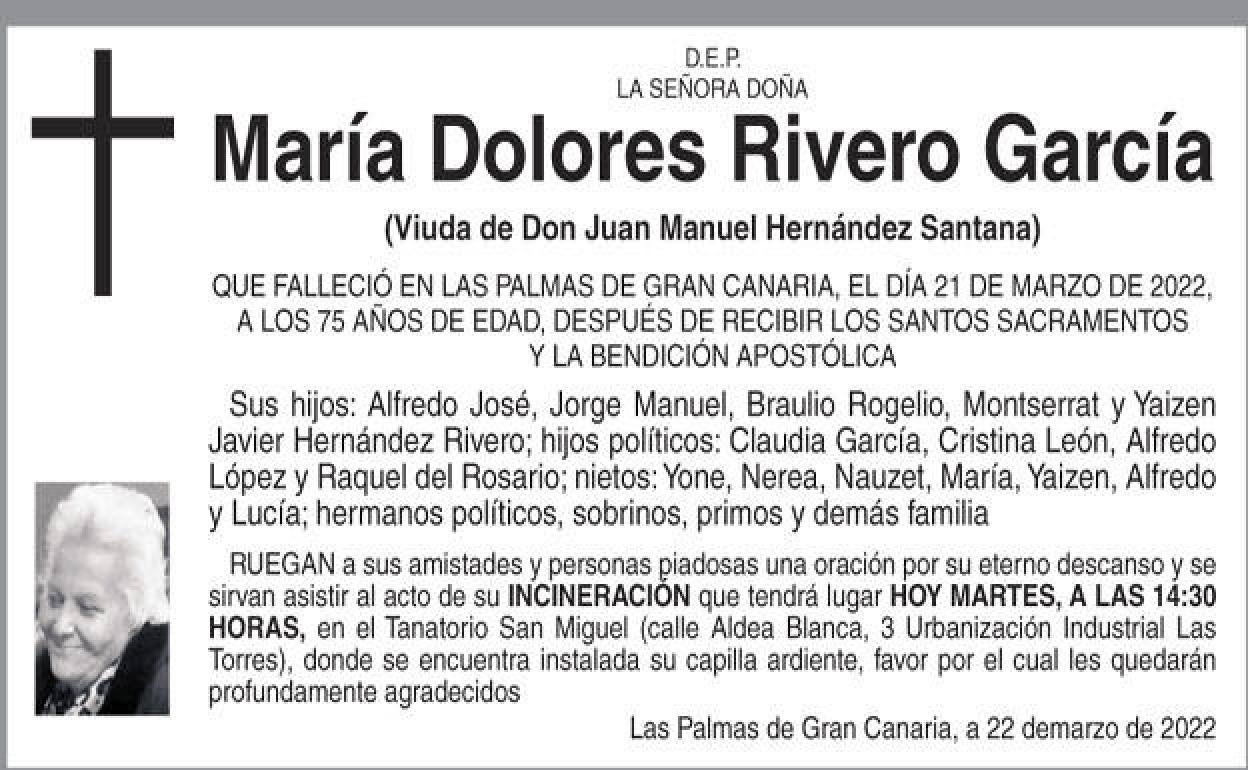 D.E.P.
LA SEÑORA DOÑA

María Dolores Rivero García

(Viuda de Don Juan Manuel Hernández Santana)

QUE FALLECIÓ EN LAS PALMAS DE GRAN CANARIA, EL DÍA 21 DE MARZO DE 2022, A LOS 75 AÑOS DE EDAD, DESPUÉS DE RECIBIR LOS SANTOS SACRAMENTOS Y LA BENDICIÓN APOSTÓLICA

Sus hijos: Alfredo José, Jorge Manuel, Braulio Rogelio, Montserrat y Yaizen Javier Hernández Rivero; hijos políticos: Claudia García, Cristina León, Alfredo López y Raquel del Rosario; nietos: Yone, Nerea, Nauzet, María, Yaizen, Alfredo y Lucía; hermanos políticos, sobrinos, primos y demás familia

RUEGAN a sus amistades y personas piadosas una oración por su eterno descanso y se sirvan asistir al acto de su INCINERACIÓN que tendrá lugar HOY MARTES, A LAS 14:30 HORAS, en el Tanatorio San Miguel (calle Aldea Blanca, 3 Urbanización Industrial Las Torres), donde se encuentra instalada su capilla ardiente, favor por el cual les quedarán profundamente agradecidos

Las Palmas de Gran Canaria, a 22 demarzo de 2022